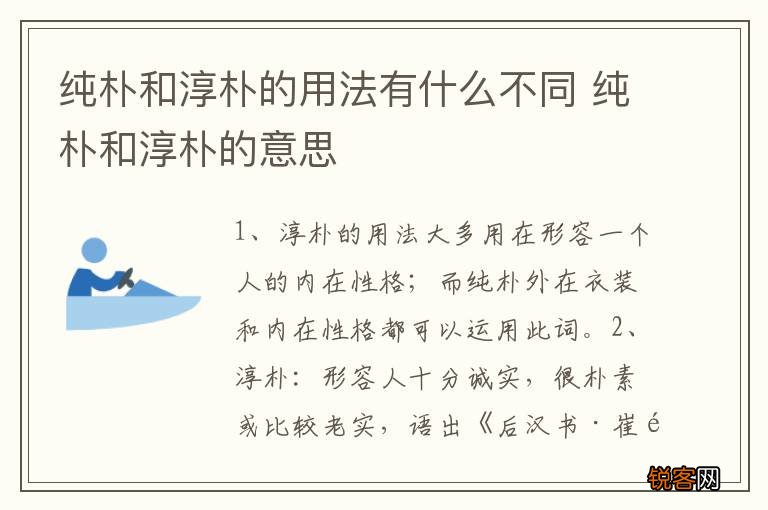 纯朴和淳朴的用法有什么不同 纯朴和淳朴的意思

1、淳朴的用法大多用在形容一个人的内在性格；而纯朴外在衣装和内在性格都可以运用此词。2、淳朴：形容人十分诚实，很朴素或比较老实，语出《后汉书·崔é

锐客网